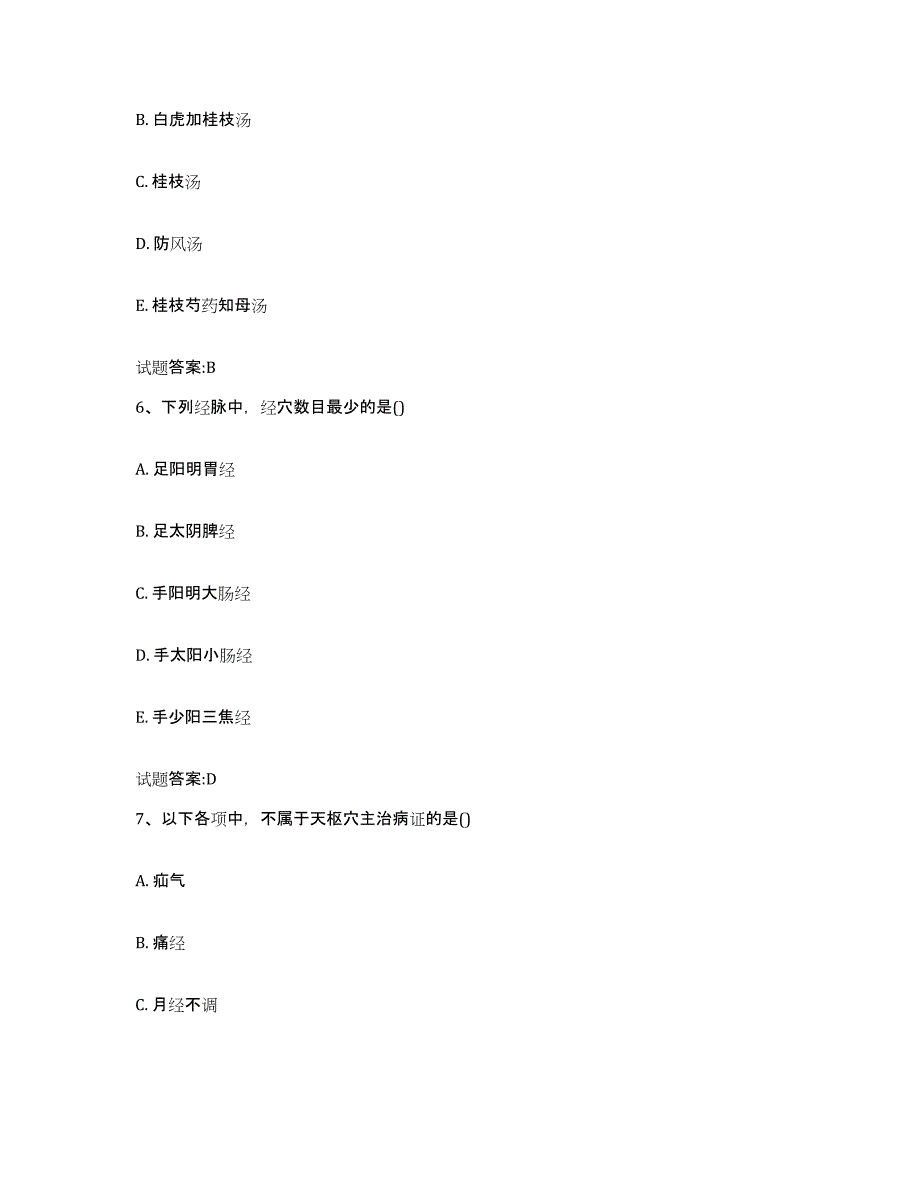 B. 白虎加桂枝汤

C. 桂枝汤

D. 防风汤

E. 桂枝芍药知母汤

试题答案:B

6、下列经脉中，经穴数目最少的是()

A. 足阳明胃经

B. 足太阴脾经

C. 手阳明大肠经

D. 手太阳小肠经

E. 手少阳三焦经

试题答案:D

7、以下各项中，不属于天枢穴主治病证的是()

A. 疝气

B. 痛经

C. 月经不调